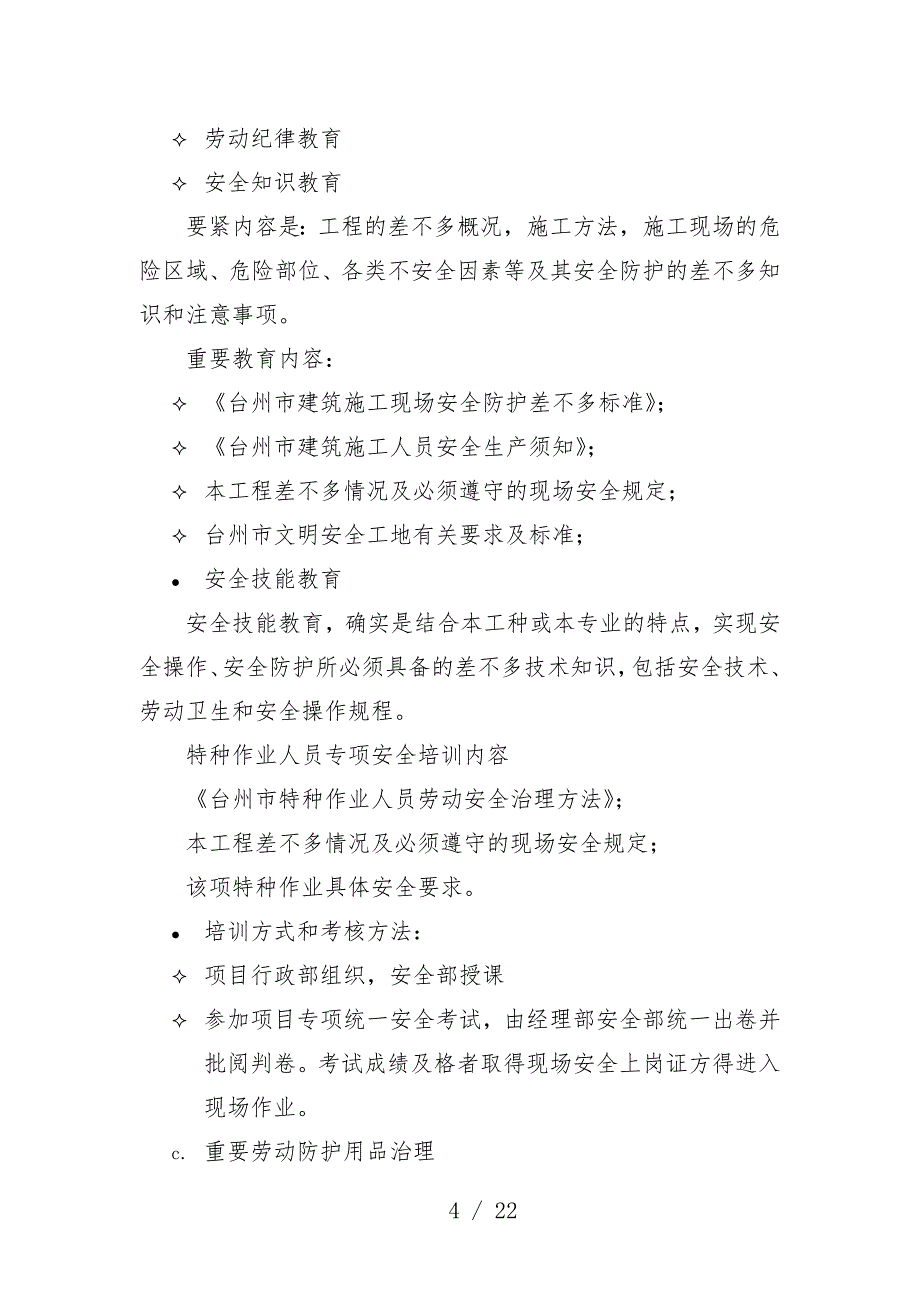 ✧ 劳动纪律教育

✧ 安全知识教育

要紧内容是：工程的差不多概况，施工方法，施工现场的危险区域、危险部位、各类不安全因素等及其安全防护的差不多知识和注意事项。

重要教育内容：

✧ 《台州市建筑施工现场安全防护差不多标准》；

✧ 《台州市建筑施工人员安全生产须知》；

✧ 本工程差不多情况及必须遵守的现场安全规定；

✧ 台州市文明安全工地有关要求及标准；

• 安全技能教育

安全技能教育，确实是结合本工种或本专业的特点，实现安全操作、安全防护所必须具备的差不多技术知识，包括安全技术、劳动卫生和安全操作规程。

特种作业人员专项安全培训内容

《台州市特种作业人员劳动安全治理方法》；

本工程差不多情况及必须遵守的现场安全规定；

该项特种作业具体安全要求。

• 培训方式和考核方法：

✧ 项目行政部组织，安全部授课

✧ 参加项目专项统一安全考试，由经理部安全部统一出卷并批阅判卷。考试成绩及格者取得现场安全上岗证方得进入现场作业。

c. 重要劳动防护用品治理

4 / 22